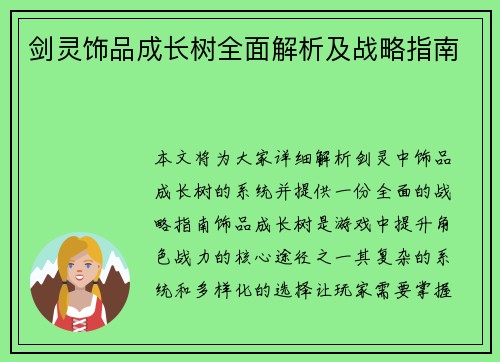 剑灵饰品成长树全面解析及战略指南

本文将为大家详细解析剑灵中饰品成长树的系统并提供一份全面的战略指南饰品成长树是游戏中提升角色战力的核心途径之一其复杂的系统和多样化的选择让玩家需要掌握